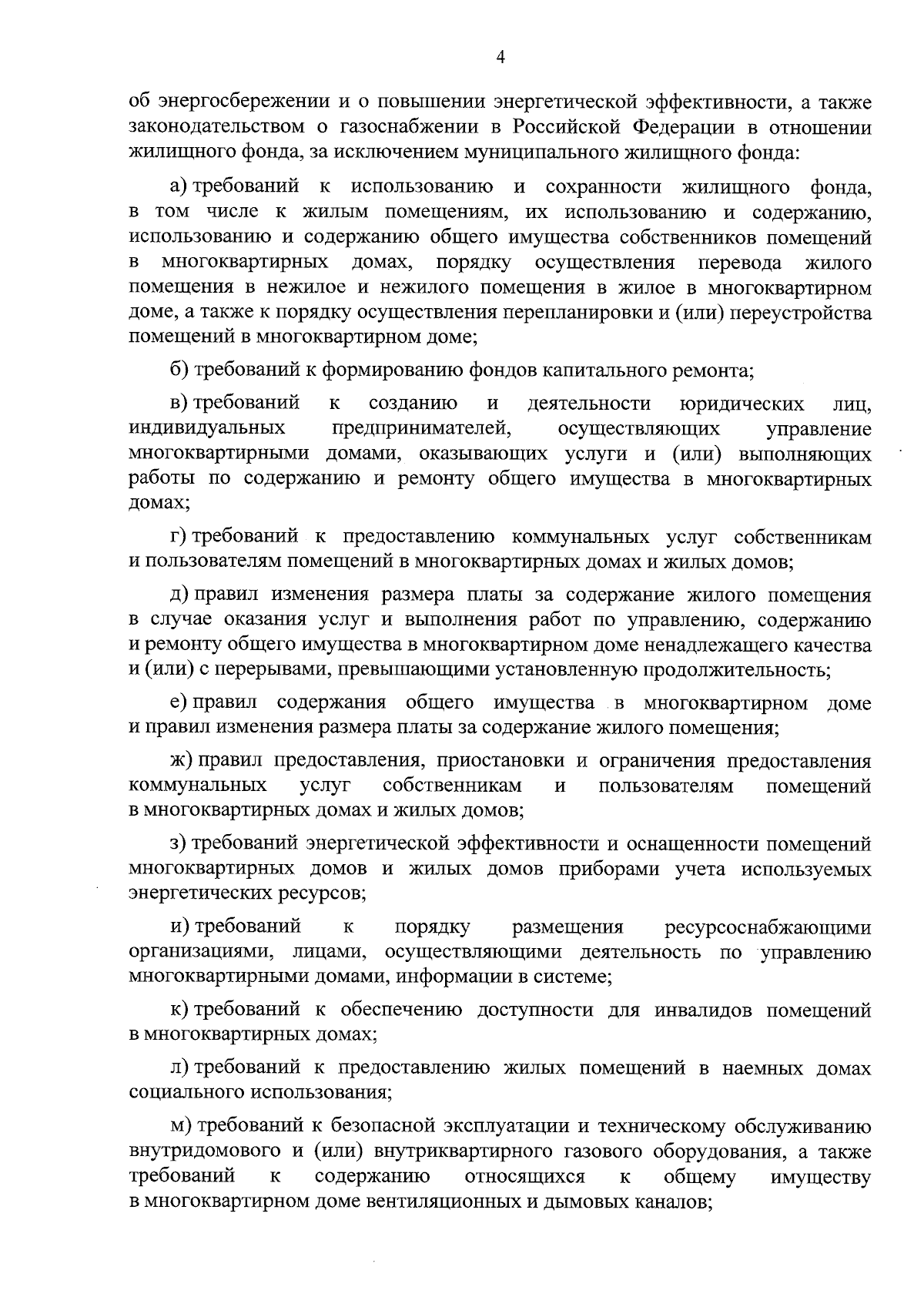 4

об энергосбережении и о повышении энергетической эффективности, а также законодательством о газоснабжении в Российской Федерации в отношении жилищного фонда, за исключением муниципального жилищного фонда:

а) требований к использованию и сохранности жилищного фонда, в том числе к жилым помещениям, их использованию и содержанию, использованию и содержанию общего имущества собственников помещений в многоквартирных домах, порядку осуществления перевода жилого помещения в нежилое и нежилого помещения в жилое в многоквартирном доме, а также к порядку осуществления перепланировки и (или) переустройства помещений в многоквартирном доме;

б) требований к формированию фондов капитального ремонта;

в) требований к созданию и деятельности юридических лиц, индивидуальных предпринимателей, осуществляющих управление многоквартирными домами, оказывающих услуги и (или) выполняющих работы по содержанию и ремонту общего имущества в многоквартирных домах;

г) требований к предоставлению коммунальных услуг собственникам и пользователям помещений в многоквартирных домах и жилых домов;

д) правил изменения размера платы за содержание жилого помещения в случае оказания услуг и выполнения работ по управлению, содержанию и ремонту общего имущества в многоквартирном доме ненадлежащего качества и (или) с перерывами, превышающими установленную продолжительность;

е) правил содержания общего имущества в многоквартирном доме и правил изменения размера платы за содержание жилого помещения;

ж) правил предоставления, приостановки и ограничения предоставления коммунальных услуг собственникам и пользователям помещений в многоквартирных домах и жилых домов;

з) требований энергетической эффективности и оснащенности помещений многоквартирных домов и жилых домов приборами учета используемых энергетических ресурсов;

и) требований к порядку размещения ресурсоснабжающими организациями, лицами, осуществляющими деятельность по управлению многоквартирными домами, информации в системе;

к) требований к обеспечению доступности для инвалидов помещений в многоквартирных домах;

л) требований к предоставлению жилых помещений в наемных домах социального использования;

м) требований к безопасной эксплуатации и техническому обслуживанию внутридомового и (или) внутриквартирного газового оборудования, а также требований к содержанию относящихся к общему имуществу в многоквартирном доме вентиляционных и дымовых каналов;